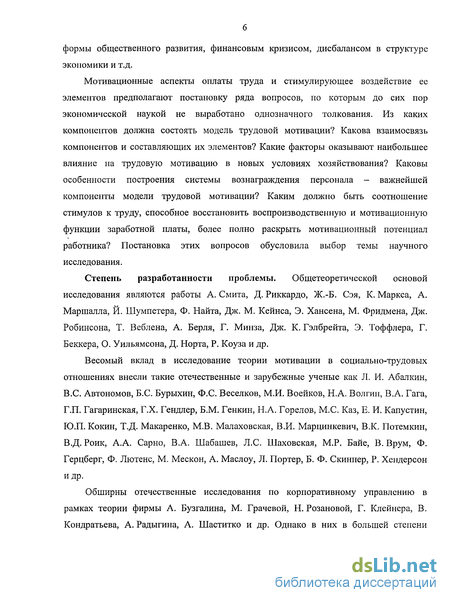 6

формы общественного развития, финансовым кризисом, дисбалансом в структуре экономики и т.д.

Мотивационные аспекты оплаты труда и стимулирующее воздействие ее элементов предполагают постановку ряда вопросов, по которым до сих пор экономической наукой не выработано однозначного толкования. Из каких компонентов должна состоять модель трудовой мотивации? Какова взаимосвязь компонентов и составляющих их элементов? Какие факторы оказывают наибольшее влияние на трудовую мотивацию в новых условиях хозяйствования? Каковы особенности построения системы вознаграждения персонала – важнейшей компоненты модели трудовой мотивации? Каким должно быть соотношение стимулов к труду, способное восстановить воспроизводственную и мотивационную функции заработной платы, более полно раскрыть мотивационный потенциал работника? Постановка этих вопросов обусловила выбор темы научного исследования.

Степень разработанности проблемы. Общетеоретической основой исследования являются работы А. Смита, Д. Риккардо, Ж.-Б. Сэя, К. Маркса, А. Маршалла, Й. Шумпетера, Ф. Найта, Дж. М. Кейнса, Э. Хансена, М. Фридмена, Дж. Робинсона, Т. Веблена, А. Берля, Г. Минза, Дж. К. Гэлбрейта, Э. Тоффлера, Г. Беккера, О. Уильямсона, Д. Норта, Р. Коуза и др.

Весомый вклад в исследование теории мотивации в социально-трудовых отношениях внесли такие отечественные и зарубежные ученые как Л. И. Абалкин, В.С. Автономов, Б.С. Бурыхин, Ф.С. Веселков, М.И. Воейков, Н.А. Волгин, В.А. Гага, Г.П. Гагаринская, Г.Х. Гендлер, Б.М. Генкин, Н.А. Горелов, М.С. Каз, Е. И. Капустин, Ю.П. Кокин, Т.Д. Макаренко, М.В. Малаховская, В.И. Марцинкевич, В.К. Потемкин, В.Д. Роик, А.А. Сарно, В.А. Шабашев, Л.С. Шаховская, М.Р. Байе, В. Врум, Ф. Герцберг, Ф. Лютенс, М. Мескон, А. Маслоу, Л. Портер, Б. Ф. Скиннер, Р. Хендерсон и др.

Обширны отечественные исследования по корпоративному управлению в рамках теории фирмы А. Бузгалина, М. Грачевой, Н. Розановой, Г. Клейнера, В. Кондратьева, А. Радыгина, А. Шаститко и др. Однако в них в большей степени

dsLib.net
библиотека диссертаций